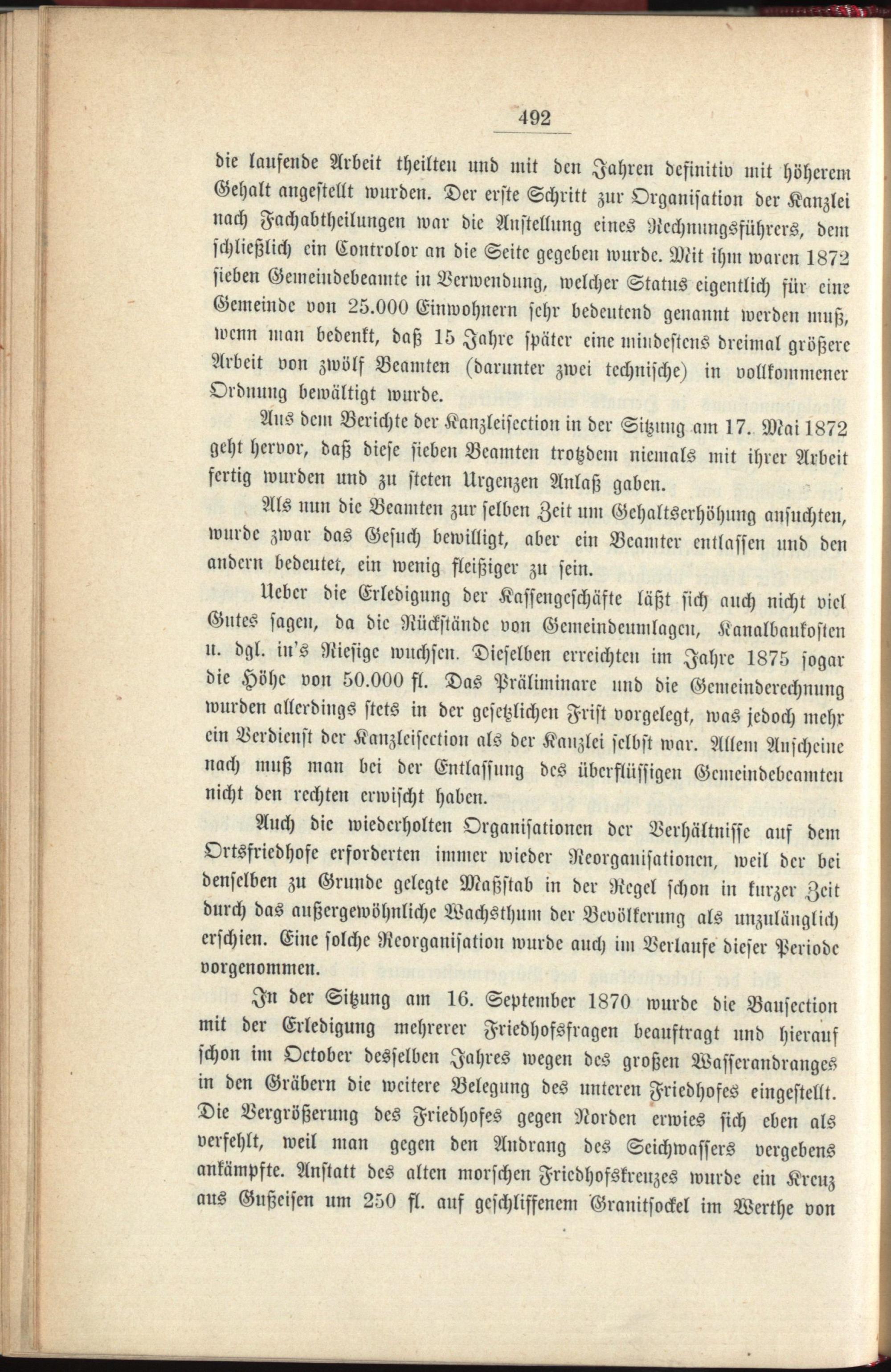 492

die laufende Arbeit theilten und mit den Jahren definitiv mit höherem Gehalt angestellt wurden. Der erste Schritt zur Organisation der Kanzlei nach Fachabtheilungen war die Anstellung eines Rechnungsführers, dem schließlich ein Controlor an die Seite gegeben wurde. Mit ihm waren 1872 sieben Gemeindebeamte in Verwendung, welcher Status eigentlich für eine Gemeinde von 25.000 Einwohnern sehr bedeutend genannt werden muß, wenn man bedenkt, daß 15 Jahre später eine mindestens dreimal größere Arbeit von zwölf Beamten (darunter zwei technische) in vollkommener Ordnung bewältigt wurde.

Aus dem Berichte der Kanzleisection in der Sitzung am 17. Mai 1872 geht hervor, daß diese sieben Beamten trotzdem niemals mit ihrer Arbeit fertig wurden und zu steten Urgenzen Anlaß gaben.

Als nun die Beamten zur selben Zeit um Gehaltserhöhung ansuchten, wurde zwar das Gesuch bewilligt, aber ein Beamter entlassen und den andern bedeutet, ein wenig fleißiger zu sein.

Ueber die Erledigung der Kassengeschäfte läßt sich auch nicht viel Gutes sagen, da die Rückstände von Gemeindeumlagen, Kanalbaukosten u. dgl. in's Riesige wuchsen. Dieselben erreichten im Jahre 1875 sogar die Höhe von 50.000 fl. Das Präliminare und die Gemeinderechnung wurden allerdings stets in der gesetzlichen Frist vorgelegt, was jedoch mehr ein Verdienst der Kanzleisection als der Kanzlei selbst war. Allem Anscheine nach muß man bei der Entlassung des überflüssigen Gemeindebeamten nicht den rechten erwischt haben.

Auch die wiederholten Organisationen der Verhältnisse auf dem Ortsfriedhofe erforderten immer wieder Reorganisationen, weil der bei denselben zu Grunde gelegte Maßstab in der Regel schon in kurzer Zeit durch das außergewöhnliche Wachsthum der Bevölkerung als unzulänglich erschien. Eine solche Reorganisation wurde auch im Verlaufe dieser Periode vorgenommen.

In der Sitzung am 16. September 1870 wurde die Bausection mit der Erledigung mehrerer Friedhofsfragen beauftragt und hierauf schon im October desselben Jahres wegen des großen Wasserandranges in den Gräbern die weitere Belegung des unteren Friedhofes eingestellt. Die Vergrößerung des Friedhofes gegen Norden erwies sich eben als verfehlt, weil man gegen den Andrang des Seichwassers vergebens ankämpfte. Anstatt des alten morschen Friedhofskreuzes wurde ein Kreuz aus Gußeisen um 250 fl. auf geschliffenem Granitsockel im Werthe von